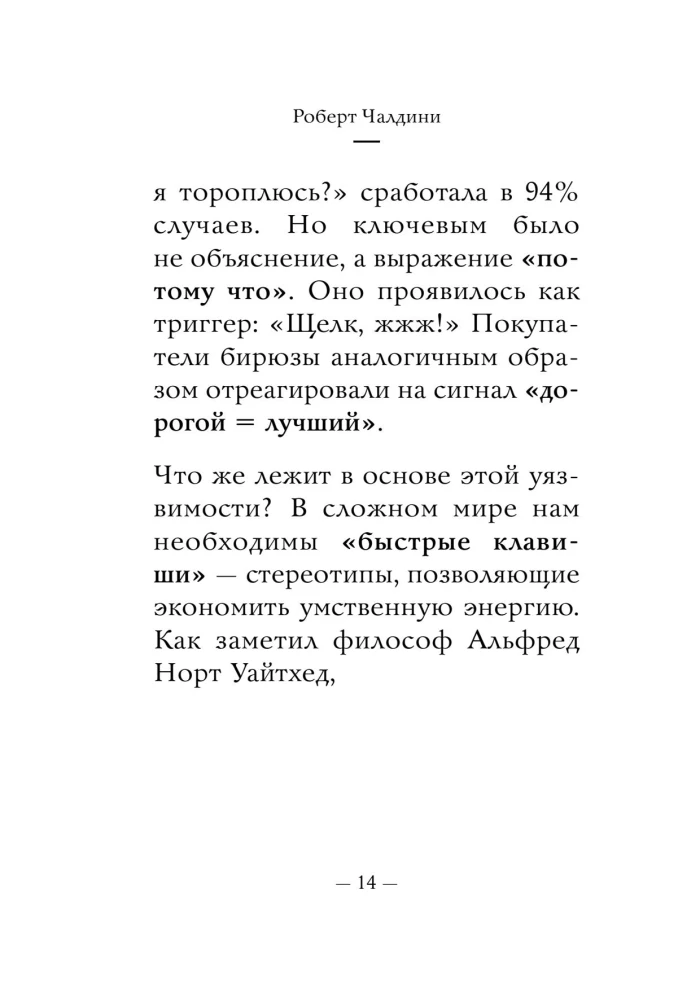 Роберт Чалдини

я тороплюсь?» сработала в 94% случаев. Но ключевым было не объяснение, а выражение «потому что». Оно проявилось как триггер: «Щелк, жжж!» Покупатели бирюзы аналогичным образом отреагировали на сигнал «дорогой = лучший».

Что же лежит в основе этой уязвимости? В сложном мире нам необходимы «быстрые клавиши» — стереотипы, позволяющие экономить умственную энергию. Как заметил философ Альфред Норт Уайтхед,

— 14 —